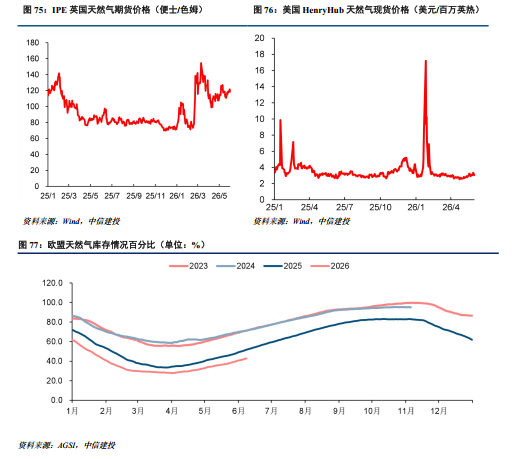 图 75：IPE 英国天然气期货价格（便士/色姆）

180
160
140
120
100
80
60
40
20
0
25/1 25/3 25/5 25/7 25/9 25/11 26/1 26/3 26/5

资料来源：Wind，中信建投

图 76：美国 HenryHub 天然气现货价格（美元/百万英热）

20
18
16
14
12
10
8
6
4
2
0
25/1 25/4 25/7 25/10 26/1 26/4

资料来源：Wind，中信建投

图 77：欧盟天然气库存情况百分比（单位：%）

2023 2024 2025 2026

120.0
100.0
80.0
60.0
40.0
20.0
0.0
1月 2月 3月 4月 5月 6月 7月 8月 9月 10月 11月 12月

资料来源：AGSI，中信建投